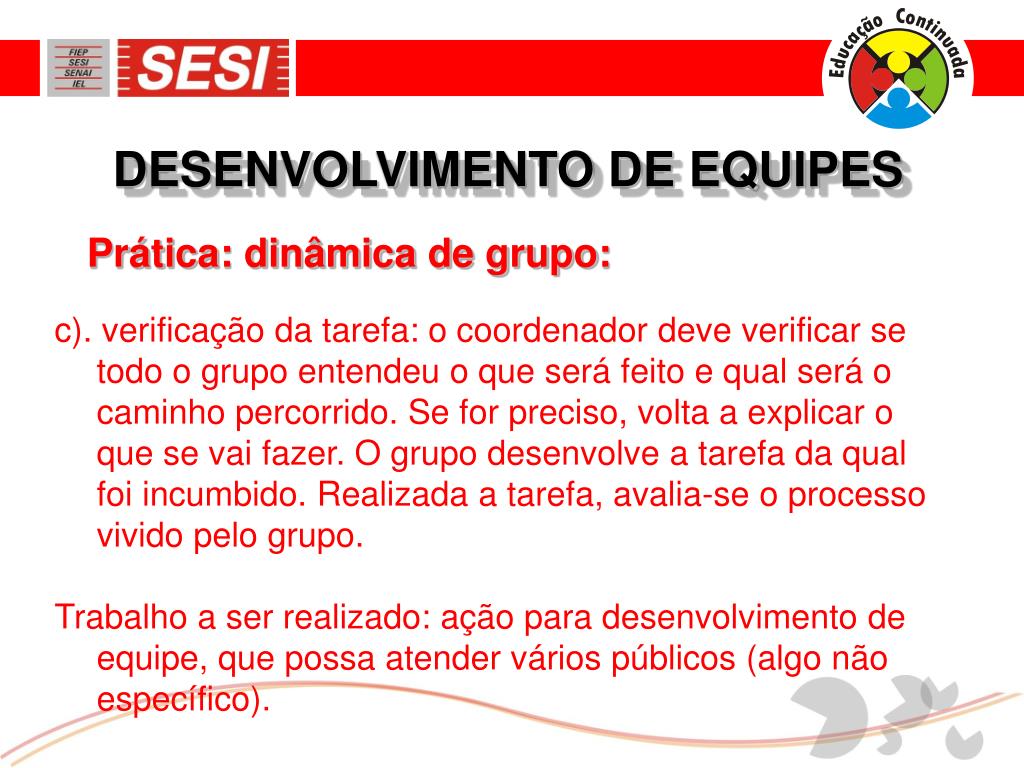 FIEP
SESI
SENAI
IEL

SESI

Educação Continuada

DESENVOLVIMENTO DE EQUIPES

Prática: dinâmica de grupo:

c). verificação da tarefa: o coordenador deve verificar se todo o grupo entendeu o que será feito e qual será o caminho percorrido. Se for preciso, volta a explicar o que se vai fazer. O grupo desenvolve a tarefa da qual foi incumbido. Realizada a tarefa, avalia-se o processo vivido pelo grupo.

Trabalho a ser realizado: ação para desenvolvimento de equipe, que possa atender vários públicos (algo não específico).